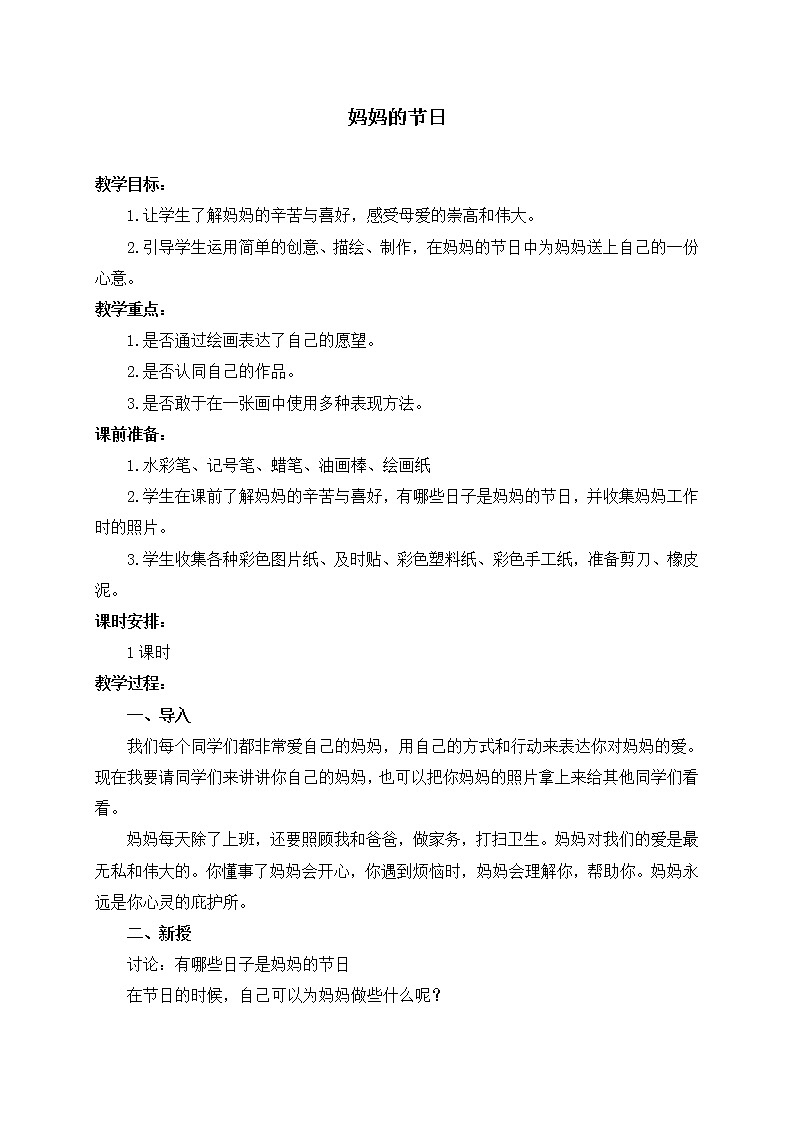 妈妈的节日

教学目标：

1.让学生了解妈妈的辛苦与喜好，感受母爱的崇高和伟大。

2.引导学生运用简单的创意、描绘、制作，在妈妈的节日中为妈妈送上自己的一份心意。

教学重点：

1.是否通过绘画表达了自己的愿望。

2.是否认同自己的作品。

3.是否敢于在一张画中使用多种表现方法。

课前准备：

1.水彩笔、记号笔、蜡笔、油画棒、绘画纸

2.学生在课前了解妈妈的辛苦与喜好，有哪些日子是妈妈的节日，并收集妈妈工作时的照片。

3.学生收集各种彩色图片纸、及时贴、彩色塑料纸、彩色手工纸，准备剪刀、橡皮泥。

课时安排：

1课时

教学过程：

一、导入

我们每个同学们都非常爱自己的妈妈，用自己的方式和行动来表达你对妈妈的爱。现在我要请同学们来讲讲你自己的妈妈，也可以把你妈妈的照片拿上来给其他同学们看看。

妈妈每天除了上班，还要照顾我和爸爸，做家务，打扫卫生。妈妈对我们的爱是最无私和伟大的。你懂事了妈妈会开心，你遇到烦恼时，妈妈会理解你，帮助你。妈妈永远是你心灵的庇护所。

二、新授

讨论：有哪些日子是妈妈的节日

在节日的时候，自己可以为妈妈做些什么呢？